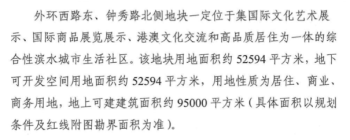 外环西路东、钟秀路北侧地块一定位于集国际文化艺术展示、国际商品展览展示、港澳文化交流和高品质居住为一体的综合性滨水城市生活社区。该地块用地面积约 52594 平方米，地下可开发空间用地面积约 52594 平方米，用地性质为居住、商业、商务用地，地上可建建筑面积约 95000 平方米（具体面积以规划条件及红线附图勘界面积为准）。